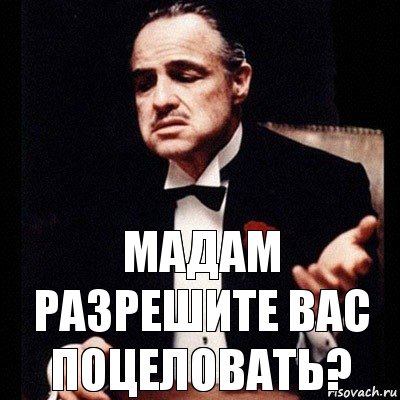 МАДАМ РАЗРЕШИТЕ ВАС ПОЦЕЛОВАТЬ?

risovach.ru